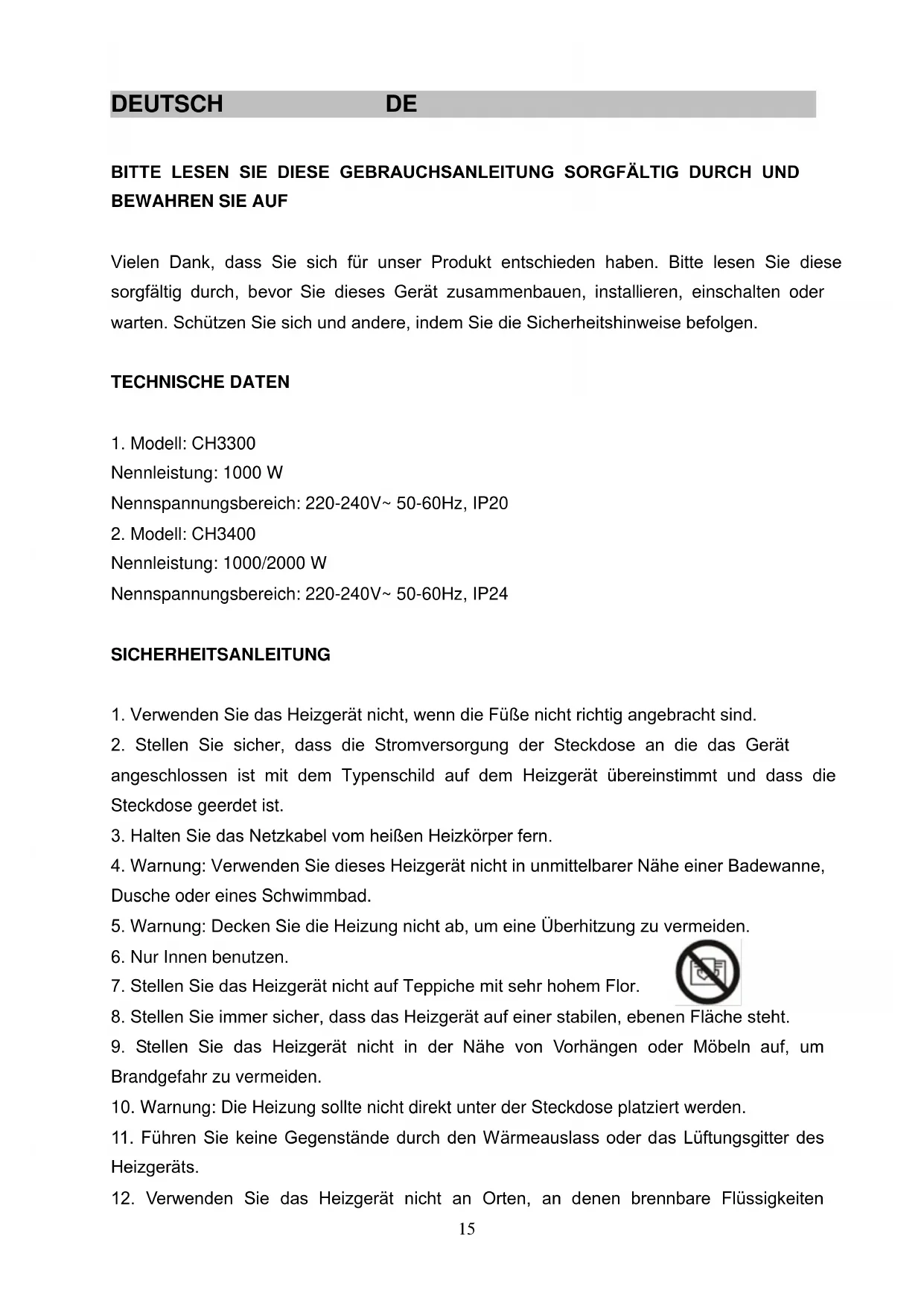 DEUTSCH DE

BITTE LESEN SIE DIESE GEBRAUCHSANLEITUNG SORGFÄLTIG DURCH UND BEWAHREN SIE AUF

Vielen Dank, dass Sie sich für unser Produkt entschieden haben. Bitte lesen Sie diese sorgfältig durch, bevor Sie dieses Gerät zusammenbauen, installieren, einschalten oder warten. Schützen Sie sich und andere, indem Sie die Sicherheitshinweise befolgen.

TECHNISCHE DATEN

1. Modell: CH3300
Nennleistung: 1000 W
Nennspannungsbereich: 220-240V~ 50-60Hz, IP20
2. Modell: CH3400
Nennleistung: 1000/2000 W
Nennspannungsbereich: 220-240V~ 50-60Hz, IP24

SICHERHEITSANLEITUNG

1. Verwenden Sie das Heizgerät nicht, wenn die Füße nicht richtig angebracht sind.
2. Stellen Sie sicher, dass die Stromversorgung der Steckdose an die das Gerät angeschlossen ist mit dem Typenschild auf dem Heizgerät übereinstimmt und dass die Steckdose geerdet ist.
3. Halten Sie das Netzkabel vom heißen Heizkörper fern.
4. Warnung: Verwenden Sie dieses Heizgerät nicht in unmittelbarer Nähe einer Badewanne, Dusche oder eines Schwimmbad.
5. Warnung: Decken Sie die Heizung nicht ab, um eine Überhitzung zu vermeiden.
6. Nur Innen benutzen.
7. Stellen Sie das Heizgerät nicht auf Teppiche mit sehr hohem Flor.
8. Stellen Sie immer sicher, dass das Heizgerät auf einer stabilen, ebenen Fläche steht.
9. Stellen Sie das Heizgerät nicht in der Nähe von Vorhängen oder Möbeln auf, um Brandgefahr zu vermeiden.
10. Warnung: Die Heizung sollte nicht direkt unter der Steckdose platziert werden.
11. Führen Sie keine Gegenstände durch den Wärmeauslass oder das Lüftungsgitter des Heizgeräts.
12. Verwenden Sie das Heizgerät nicht an Orten, an denen brennbare Flüssigkeiten
15